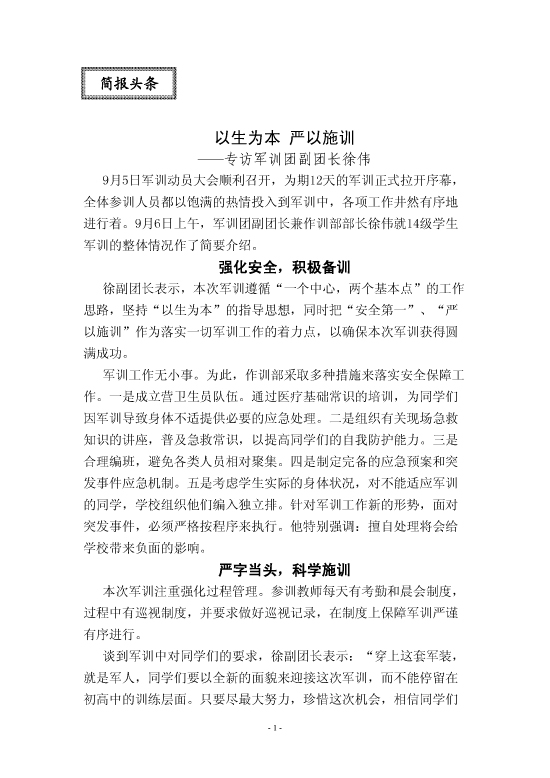 简报头条

以生为本 严以施训

——专访军训团副团长徐伟

9月5日军训动员大会顺利召开，为期12天的军训正式拉开序幕，全体参训人员都以饱满的热情投入到军训中，各项工作井然有序地进行着。9月6日上午，军训团副团长兼作训部部长徐伟就14级学生军训的整体情况作了简要介绍。

强化安全，积极备训

徐副团长表示，本次军训遵循“一个中心，两个基本点”的工作思路，坚持“以生为本”的指导思想，同时把“安全第一”、“严以施训”作为落实一切军训工作的着力点，以确保本次军训获得圆满成功。

军训工作无小事。为此，作训部采取多种措施来落实安全保障工作。一是成立营卫生员队伍。通过医疗基础常识的培训，为同学们因军训导致身体不适提供必要的应急处理。二是组织有关现场急救知识的讲座，普及急救常识，以提高同学们的自我防护能力。三是合理编班，避免各类人员相对聚集。四是制定完备的应急预案和突发事件应急机制。五是考虑学生实际的身体状况，对不能适应军训的同学，学校组织他们编入独立排。针对军训工作新的形势，面对突发事件，必须严格按程序来执行。他特别强调：擅自处理将会给学校带来负面的影响。

严字当头，科学施训

本次军训注重强化过程管理。参训教师每天有考勤和晨会制度，过程中有巡视制度，并要求做好巡视记录，在制度上保障军训严谨有序进行。

谈到军训中对同学们的要求，徐副团长表示：“穿上这套军装，就是军人，同学们要以全新的面貌来迎接这次军训，而不能停留在初高中的训练层面。只要尽最大努力，珍惜这次机会，相信同学们

- 1 -